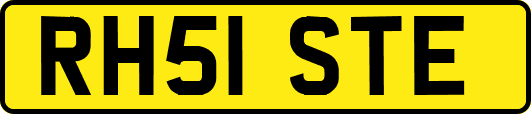 RH51 STE